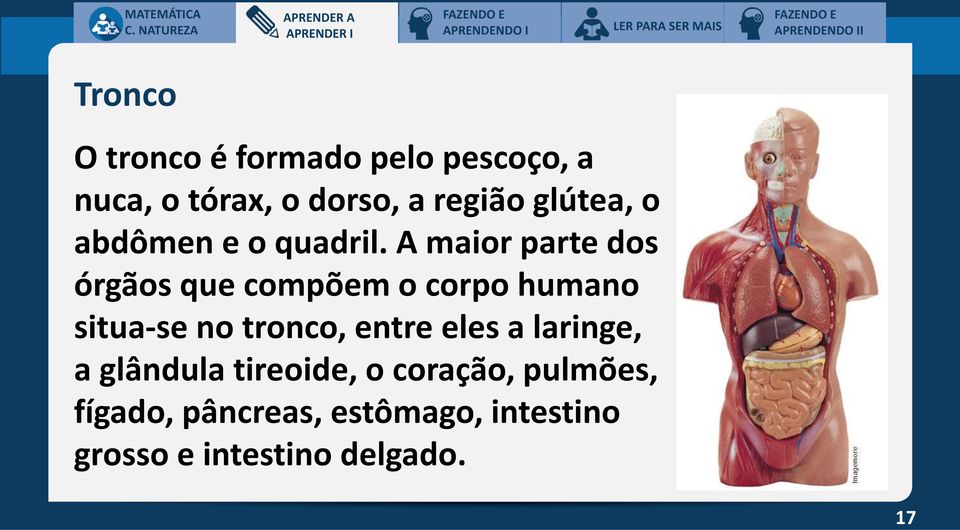 MATEMÁTICA C. NATUREZA

APRENDER A APRENDER I

FAZENDO E APRENDENDO I

LER PARA SER MAIS

FAZENDO E APRENDENDO II

Tronco

O tronco é formado pelo pescoço, a nuca, o tórax, o dorso, a região glútea, o abdômen e o quadril. A maior parte dos órgãos que compõem o corpo humano situa-se no tronco, entre eles a laringe, a glândula tireoide, o coração, pulmões, fígado, pâncreas, estômago, intestino grosso e intestino delgado.

Imagemore

17